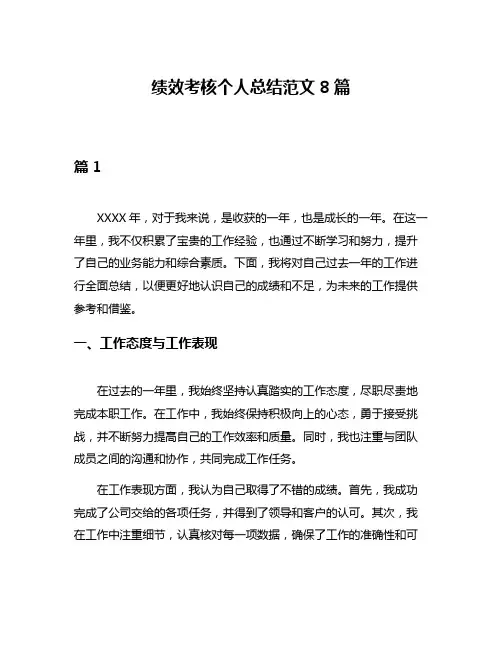 绩效考核个人总结范文 8 篇

篇 1

XXXX 年，对于我来说，是收获的一年，也是成长的一年。在这一年里，我不仅积累了宝贵的工作经验，也通过不断学习和努力，提升了自己的业务能力和综合素质。下面，我将对自己过去一年的工作进行全面总结，以便更好地认识自己的成绩和不足，为未来的工作提供参考和借鉴。

一、工作态度与工作表现

在过去的一年里，我始终坚持认真踏实的工作态度，尽职尽责地完成本职工作。在工作中，我始终保持积极向上的心态，勇于接受挑战，并不断努力提高自己的工作效率和质量。同时，我也注重与团队成员之间的沟通和协作，共同完成工作任务。

在工作表现方面，我认为自己取得了不错的成绩。首先，我成功完成了公司交给的各项任务，并得到了领导和客户的认可。其次，我在工作中注重细节，认真核对每一项数据，确保了工作的准确性和可